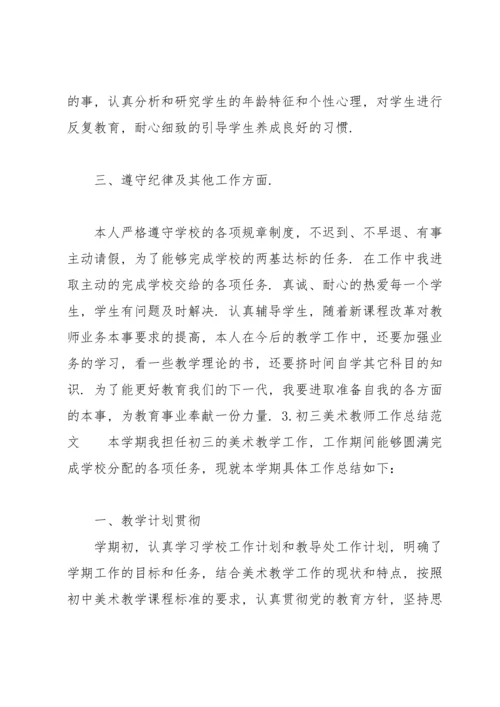 的事，认真分析和研究学生的年龄特征和个性心理，对学生进行反复教育，耐心细致的引导学生养成良好的习惯.

三、遵守纪律及其他工作方面.

本人严格遵守学校的各项规章制度，不迟到、不早退、有事主动请假，为了能够完成学校的两基达标的任务. 在工作中我进取主动的完成学校交给的各项任务. 真诚、耐心的热爱每一个学生，学生有问题及时解决. 认真辅导学生，随着新课程改革对教师业务本事要求的提高，本人在今后的教学工作中，还要加强业务的学习，看一些教学理论的书，还要挤时间自学其它科目的知识. 为了能更好教育我们的下一代，我要进取准备自我的各方面的本事，为教育事业奉献一份力量. 3. 初三美术教师工作总结范文　　本学期我担任初三的美术教学工作，工作期间能够圆满完成学校分配的各项任务，现就本学期具体工作总结如下：

一、教学计划贯彻

学期初，认真学习学校工作计划和教导处工作计划，明确了学期工作的目标和任务，结合美术教学工作的现状和特点，按照初中美术教学课程标准的要求，认真贯彻党的教育方针，坚持思